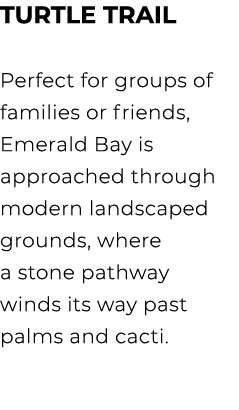 TURTLE TRAIL

Perfect for groups of families or friends, Emerald Bay is approached through modern landscaped grounds, where a stone pathway winds its way past palms and cacti.